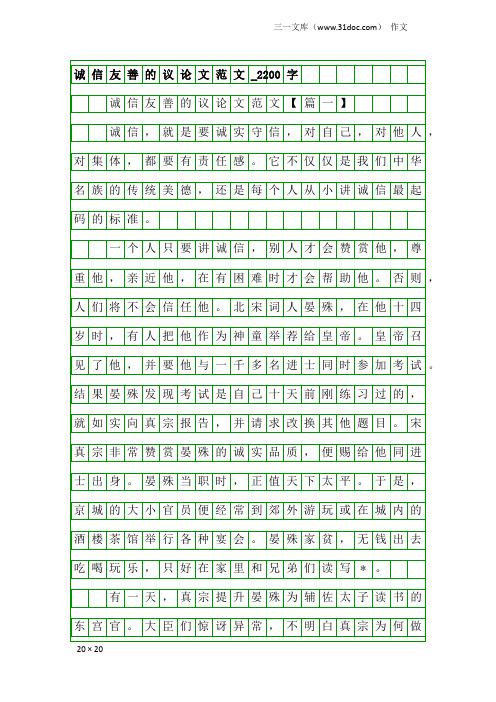 三一文库（www.31doc.com） 作文

诚信友善的议论文范文_2200字

诚信友善的议论文范文【篇一】

诚信，就是要诚实守信，对自己，对他人，对集体，都要有责任感。它不仅仅是我们中华名族的传统美德，还是每个人从小讲诚信最起码的标准。

一个人只要讲诚信，别人才会赞赏他，尊重他，亲近他，在有困难时才会帮助他。否则，人们将不会信任他。北宋词人晏殊，在他十四岁时，有人把他作为神童举荐给皇帝。皇帝召见了他，并要他与一千多名进士同时参加考试。结果晏殊发现考试是自己十天前刚练习过的，就如实向真宗报告，并请求改换其他题目。宋真宗非常赞赏晏殊的诚实品质，便赐给他同进士出身。晏殊当职时，正值天下太平。于是，京城的大小官员便经常到郊外游玩或在城内的酒楼茶馆举行各种宴会。晏殊家贫，无钱出去吃喝玩乐，只好在家里和兄弟们读写＊。

有一天，真宗提升晏殊为辅佐太子读书的东宫官。大臣们惊讶异常，不明白真宗为何做

20×20